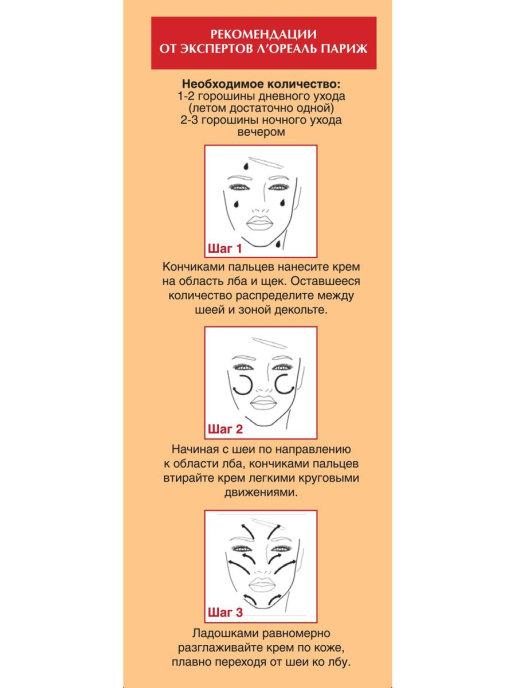 РЕКОМЕНДАЦИИ ОТ ЭКСПЕРТОВ Л'ОРЕАЛЬ ПАРИЖ

Необходимое количество:
1-2 горошины дневного ухода
(летом достаточно одной)
2-3 горошины ночного ухода вечером

Шаг 1

Кончиками пальцев нанесите крем на область лба и щек. Оставшееся количество распределите между шеей и зоной декольте.

Шаг 2

Начиная с шеи по направлению к области лба, кончиками пальцев втирайте крем легкими круговыми движениями.

Шаг 3

Ладошками равномерно разглаживайте крем по коже, плавно переходя от шеи ко лбу.